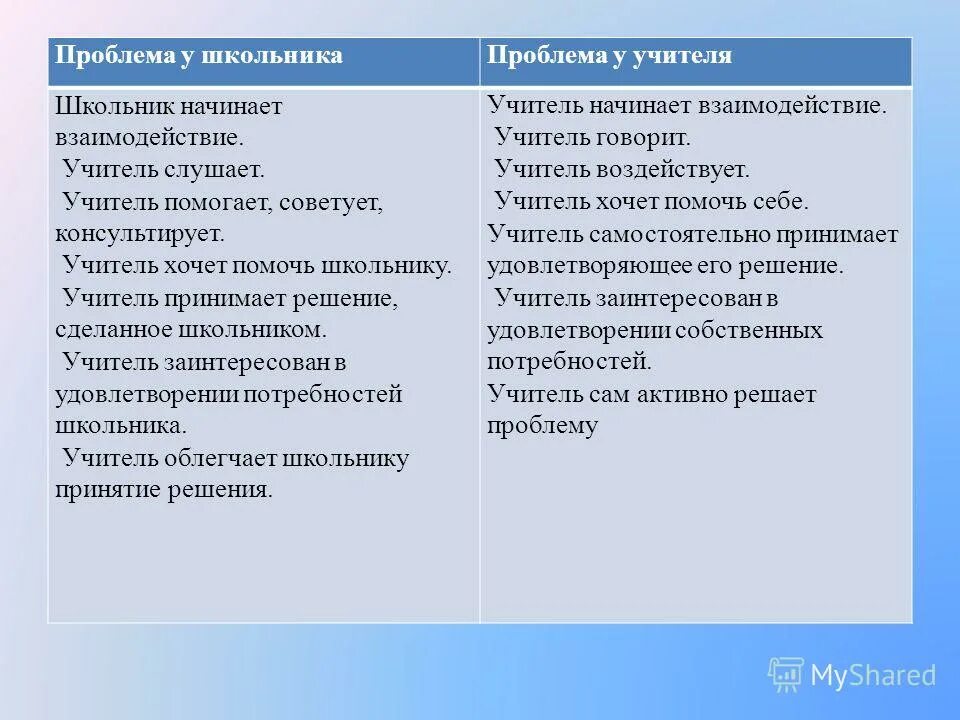 | Проблема у школьника | Проблема у учителя |
|---|---|
| Школьник начинает взаимодействие. Учитель слушает. Учитель помогает, советует, консультирует. Учитель хочет помочь школьнику. Учитель принимает решение, сделанное школьником. Учитель заинтересован в удовлетворении потребностей школьника. Учитель облегчает школьнику принятие решения. | Учитель начинает взаимодействие. Учитель говорит. Учитель воздействует. Учитель хочет помочь себе. Учитель самостоятельно принимает удовлетворяющее его решение. Учитель заинтересован в удовлетворении собственных потребностей. Учитель сам активно решает проблему |

MyShared